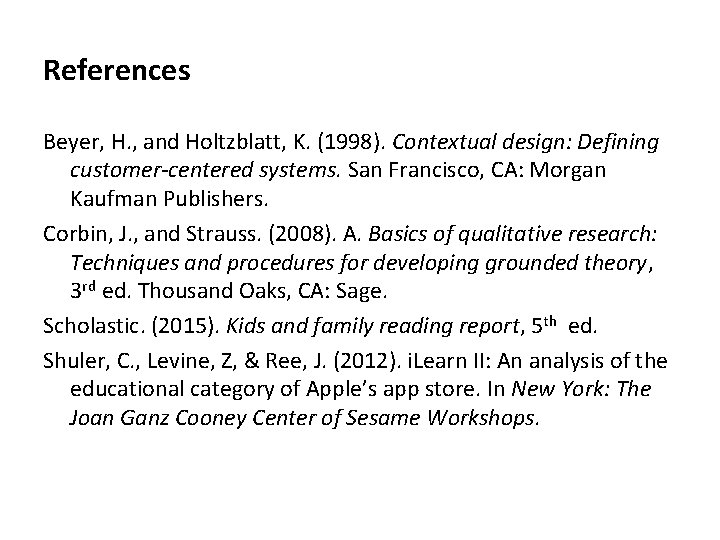 References

Beyer, H., and Holtzblatt, K. (1998). Contextual design: Defining customer-centered systems. San Francisco, CA: Morgan Kaufman Publishers.

Corbin, J., and Strauss. (2008). A. Basics of qualitative research: Techniques and procedures for developing grounded theory, 3rd ed. Thousand Oaks, CA: Sage.

Scholastic. (2015). Kids and family reading report, 5th ed.

Shuler, C., Levine, Z, & Ree, J. (2012). iLearn II: An analysis of the educational category of Apple's app store. In New York: The Joan Ganz Cooney Center of Sesame Workshops.